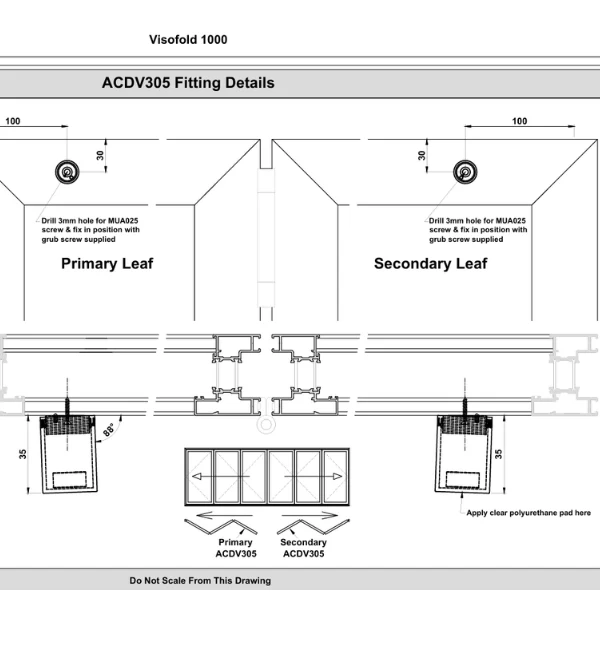 Visofold 1000

ACDV305 Fitting Details

100

30

Drill 3mm hole for MUA025 screw & fix in position with grub screw supplied

Primary Leaf

100

30

Drill 3mm hole for MUA025 screw & fix in position with grub screw supplied

Secondary Leaf

88°

35

35

Apply clear polyurethane pad here

Primary ACDV305

Secondary ACDV305

Do Not Scale From This Drawing